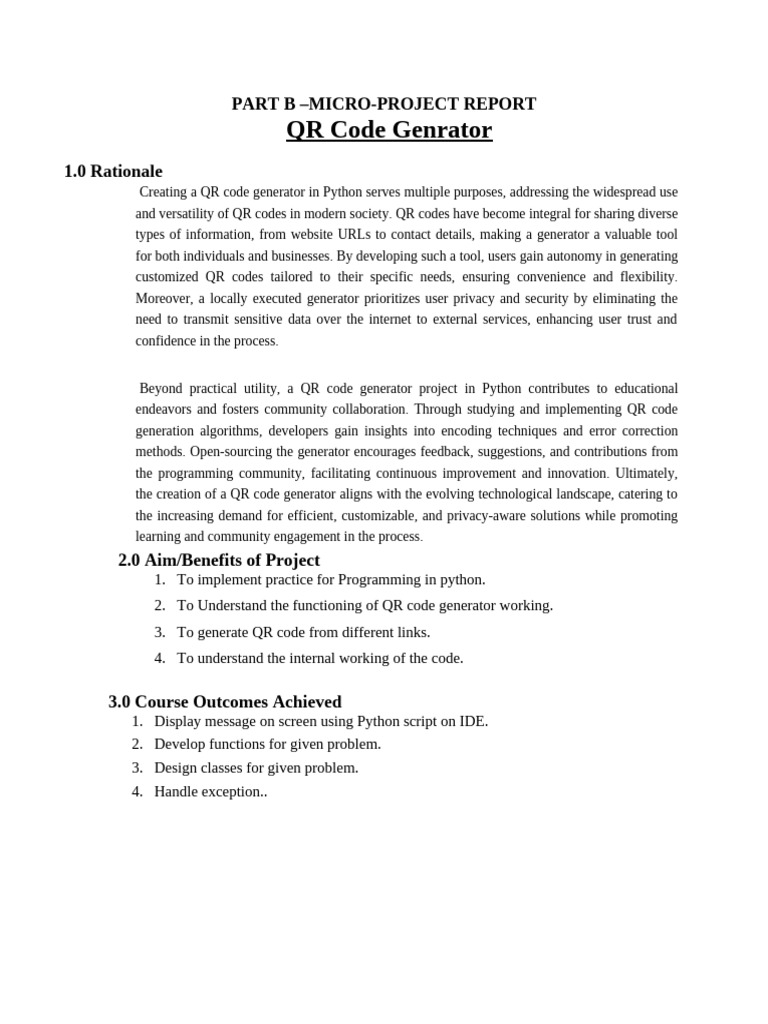 PART B –MICRO-PROJECT REPORT
QR Code Genrator

1.0 Rationale

Creating a QR code generator in Python serves multiple purposes, addressing the widespread use and versatility of QR codes in modern society. QR codes have become integral for sharing diverse types of information, from website URLs to contact details, making a generator a valuable tool for both individuals and businesses. By developing such a tool, users gain autonomy in generating customized QR codes tailored to their specific needs, ensuring convenience and flexibility. Moreover, a locally executed generator prioritizes user privacy and security by eliminating the need to transmit sensitive data over the internet to external services, enhancing user trust and confidence in the process.

Beyond practical utility, a QR code generator project in Python contributes to educational endeavors and fosters community collaboration. Through studying and implementing QR code generation algorithms, developers gain insights into encoding techniques and error correction methods. Open-sourcing the generator encourages feedback, suggestions, and contributions from the programming community, facilitating continuous improvement and innovation. Ultimately, the creation of a QR code generator aligns with the evolving technological landscape, catering to the increasing demand for efficient, customizable, and privacy-aware solutions while promoting learning and community engagement in the process.

2.0 Aim/Benefits of Project
1. To implement practice for Programming in python.
2. To Understand the functioning of QR code generator working.
3. To generate QR code from different links.
4. To understand the internal working of the code.

3.0 Course Outcomes Achieved
1. Display message on screen using Python script on IDE.
2. Develop functions for given problem.
3. Design classes for given problem.
4. Handle exception..